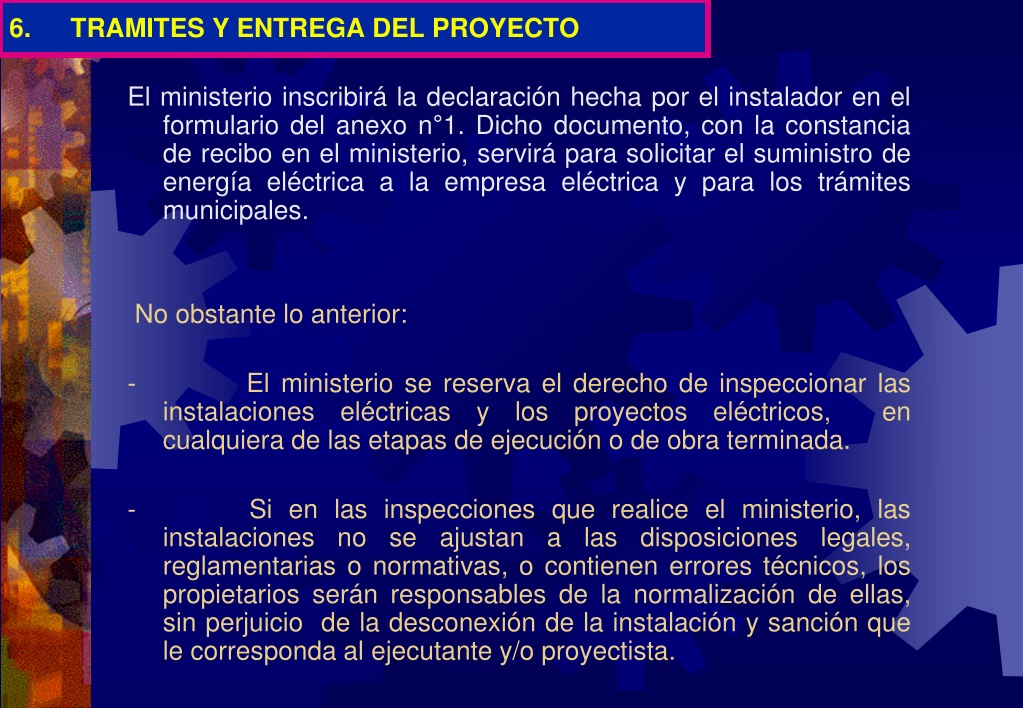 6. TRAMITES Y ENTREGA DEL PROYECTO

El ministerio inscribirá la declaración hecha por el instalador en el formulario del anexo n°1. Dicho documento, con la constancia de recibo en el ministerio, servirá para solicitar el suministro de energía eléctrica a la empresa eléctrica y para los trámites municipales.

No obstante lo anterior:

- El ministerio se reserva el derecho de inspeccionar las instalaciones eléctricas y los proyectos eléctricos, en cualquiera de las etapas de ejecución o de obra terminada.

- Si en las inspecciones que realice el ministerio, las instalaciones no se ajustan a las disposiciones legales, reglamentarias o normativas, o contienen errores técnicos, los propietarios serán responsables de la normalización de ellas, sin perjuicio de la desconexión de la instalación y sanción que le corresponda al ejecutante y/o proyectista.